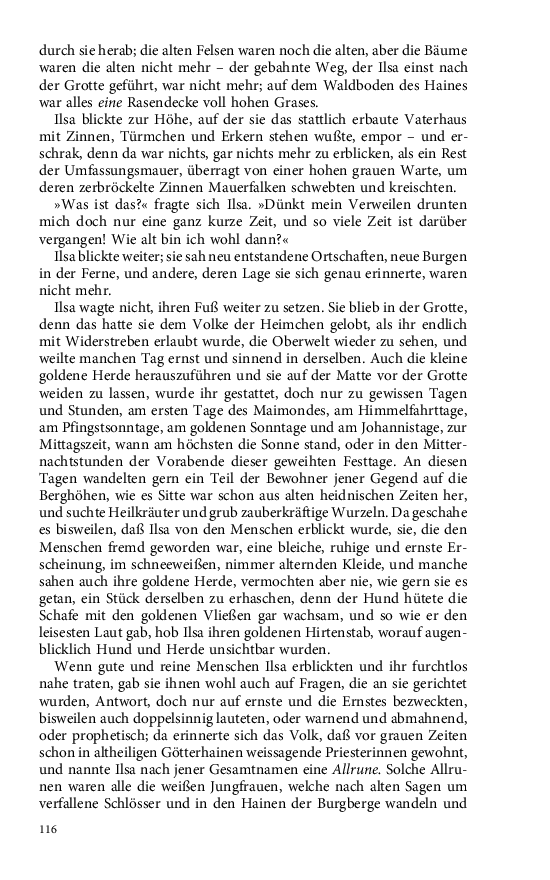 durch sie herab; die alten Felsen waren noch die alten, aber die Bäume waren die alten nicht mehr – der gebahnte Weg, der Ilsa einst nach der Grotte geführt, war nicht mehr; auf dem Waldboden des Haines war alles eine Rasendecke voll hohen Grases.

Ilsa blickte zur Höhe, auf der sie das stattlich erbaute Vaterhaus mit Zinnen, Türmchen und Erkern stehen wußte, empor – und erschrak, denn da war nichts, gar nichts mehr zu erblicken, als ein Rest der Umfassungsmauer, überragt von einer hohen grauen Warte, um deren zerbröckelte Zinnen Mauerfalken schwebten und kreischten.

»Was ist das?« fragte sich Ilsa. »Dünkt mein Verweilen drunten mich doch nur eine ganz kurze Zeit, und so viele Zeit ist darüber vergangen! Wie alt bin ich wohl dann?«

Ilsa blickte weiter; sie sah neu entstandene Ortschaften, neue Burgen in der Ferne, und andere, deren Lage sie sich genau erinnerte, waren nicht mehr.

Ilsa wagte nicht, ihren Fuß weiter zu setzen. Sie blieb in der Grotte, denn das hatte sie dem Volke der Heimchen gelobt, als ihr endlich mit Widerstreben erlaubt wurde, die Oberwelt wieder zu sehen, und weilte manchen Tag ernst und sinnend in derselben. Auch die kleine goldene Herde herauszuführen und sie auf der Matte vor der Grotte weiden zu lassen, wurde ihr gestattet, doch nur zu gewissen Tagen und Stunden, am ersten Tage des Maimondes, am Himmelfahrttage, am Pfingstsonntage, am goldenen Sonntage und am Johannistage, zur Mittagszeit, wann am höchsten die Sonne stand, oder in den Mitternachtstunden der Vorabende dieser geweihten Festtage. An diesen Tagen wandelten gern ein Teil der Bewohner jener Gegend auf die Berghöhen, wie es Sitte war schon aus alten heidnischen Zeiten her, und suchte Heilkräuter und grub zauberkräftige Wurzeln. Da geschahe es bisweilen, daß Ilsa von den Menschen erblickt wurde, sie, die den Menschen fremd geworden war, eine bleiche, ruhige und ernste Erscheinung, im schneeweißen, nimmer alternden Kleide, und manche sahen auch ihre goldene Herde, vermochten aber nie, wie gern sie es getan, ein Stück derselben zu erhaschen, denn der Hund hütete die Schafe mit den goldenen Vließen gar wachsam, und so wie er den leisesten Laut gab, hob Ilsa ihren goldenen Hirtenstab, worauf augenblicklich Hund und Herde unsichtbar wurden.

Wenn gute und reine Menschen Ilsa erblickten und ihr furchtlos nahe traten, gab sie ihnen wohl auch auf Fragen, die an sie gerichtet wurden, Antwort, doch nur auf ernste und die Ernstes bezweckten, bisweilen auch doppelsinnig lauteten, oder warnend und abmahnend, oder prophetisch; da erinnerte sich das Volk, daß vor grauen Zeiten schon in altheiligen Götterhainen weissagende Priesterinnen gewohnt, und nannte Ilsa nach jener Gesamtnamen eine Allrune. Solche Allrunen waren alle die weißen Jungfrauen, welche nach alten Sagen um verfallene Schlösser und in den Hainen der Burgberge wandeln und

116